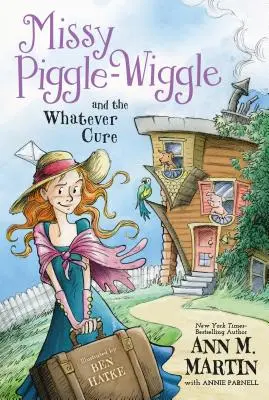 Missy Piggle-Wiggle

and the Whatever Cure

Illustrated by BEN HATKE

New York Times-Bestselling Author
ANN M. MARTIN
with ANNIE PARNELL